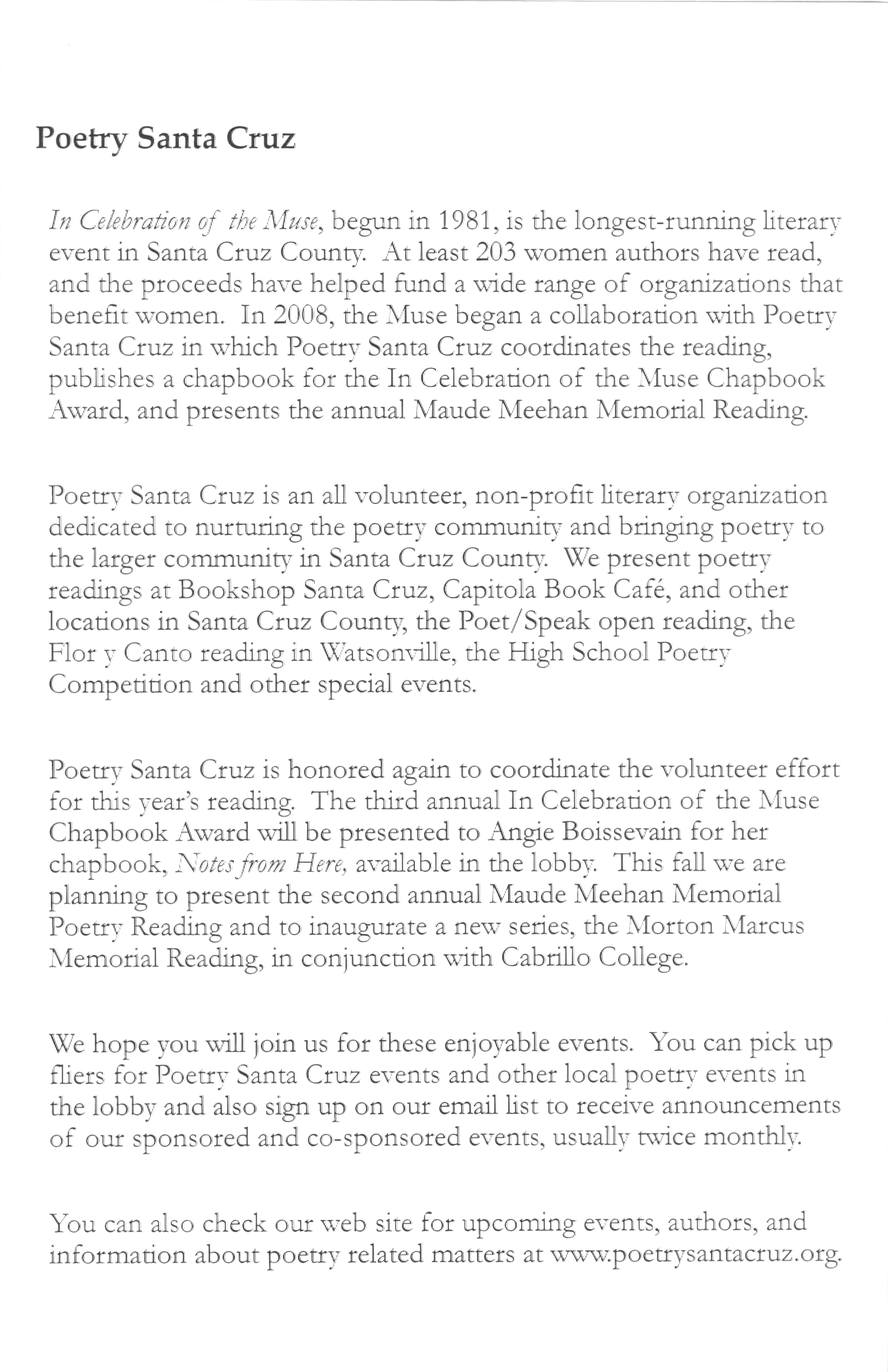 Poetry Santa Cruz

In Celebration of the Muse, begun in 1981, is the longest-running literary event in Santa Cruz County. At least 203 women authors have read, and the proceeds have helped fund a wide range of organizations that benefit women. In 2008, the Muse began a collaboration with Poetry Santa Cruz in which Poetry Santa Cruz coordinates the reading, publishes a chapbook for the In Celebration of the Muse Chapbook Award, and presents the annual Maude Meehan Memorial Reading.

Poetry Santa Cruz is an all volunteer, non-profit literary organization dedicated to nurturing the poetry community and bringing poetry to the larger community in Santa Cruz County. We present poetry readings at Bookshop Santa Cruz, Capitola Book Café, and other locations in Santa Cruz County, the Poet/Speak open reading, the Flor y Canto reading in Watsonville, the High School Poetry Competition and other special events.

Poetry Santa Cruz is honored again to coordinate the volunteer effort for this year's reading. The third annual In Celebration of the Muse Chapbook Award will be presented to Angie Boissevain for her chapbook, Notes from Here, available in the lobby. This fall we are planning to present the second annual Maude Meehan Memorial Poetry Reading and to inaugurate a new series, the Morton Marcus Memorial Reading, in conjunction with Cabrillo College.

We hope you will join us for these enjoyable events. You can pick up fliers for Poetry Santa Cruz events and other local poetry events in the lobby and also sign up on our email list to receive announcements of our sponsored and co-sponsored events, usually twice monthly.

You can also check our web site for upcoming events, authors, and information about poetry related matters at www.poetrysantacruz.org.